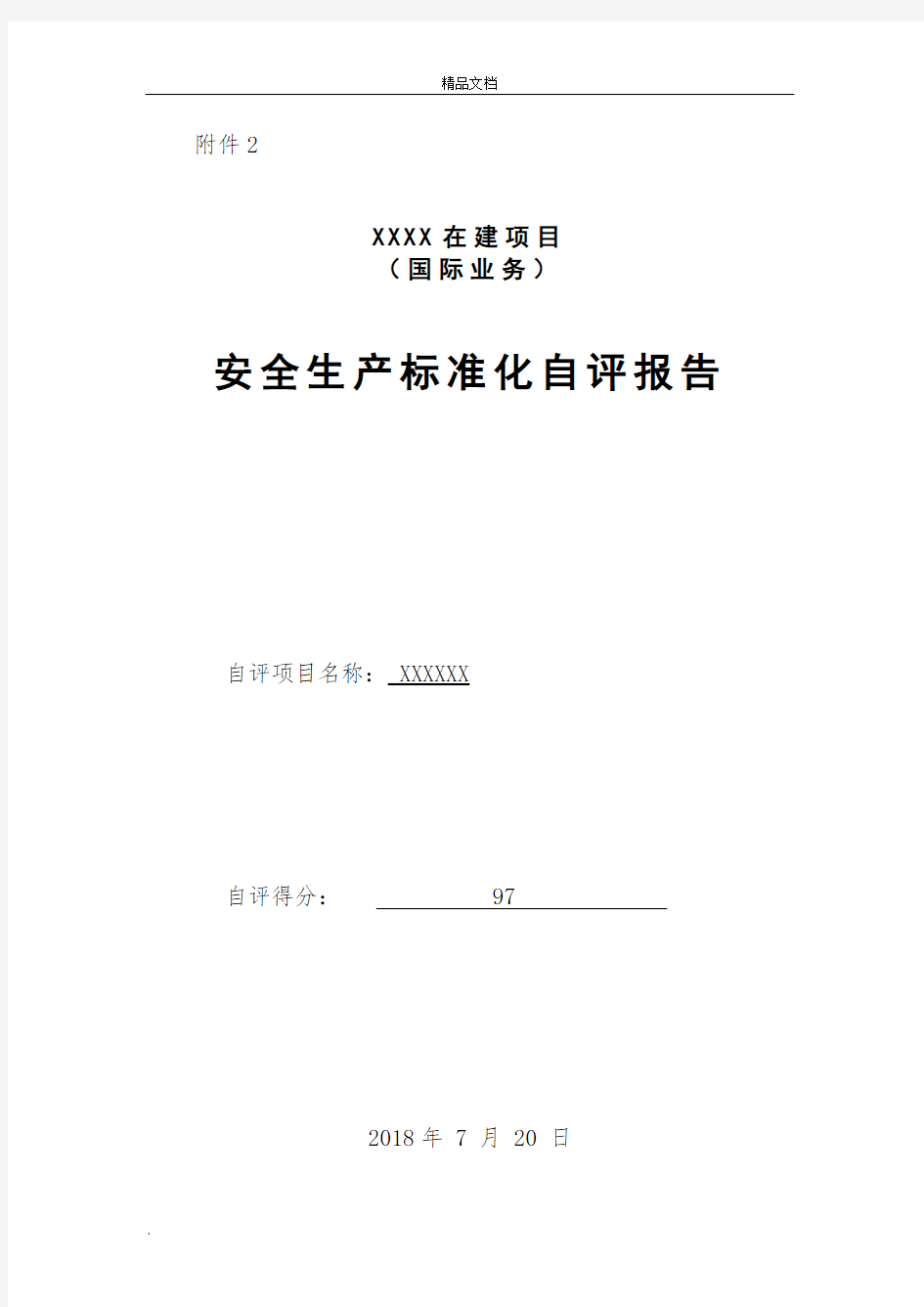 精品文档

附件 2

XXXX 在建项目
（国际业务）

安全生产标准化自评报告

自评项目名称： XXXXXX

自评得分： 97

2018 年 7 月 20 日

.